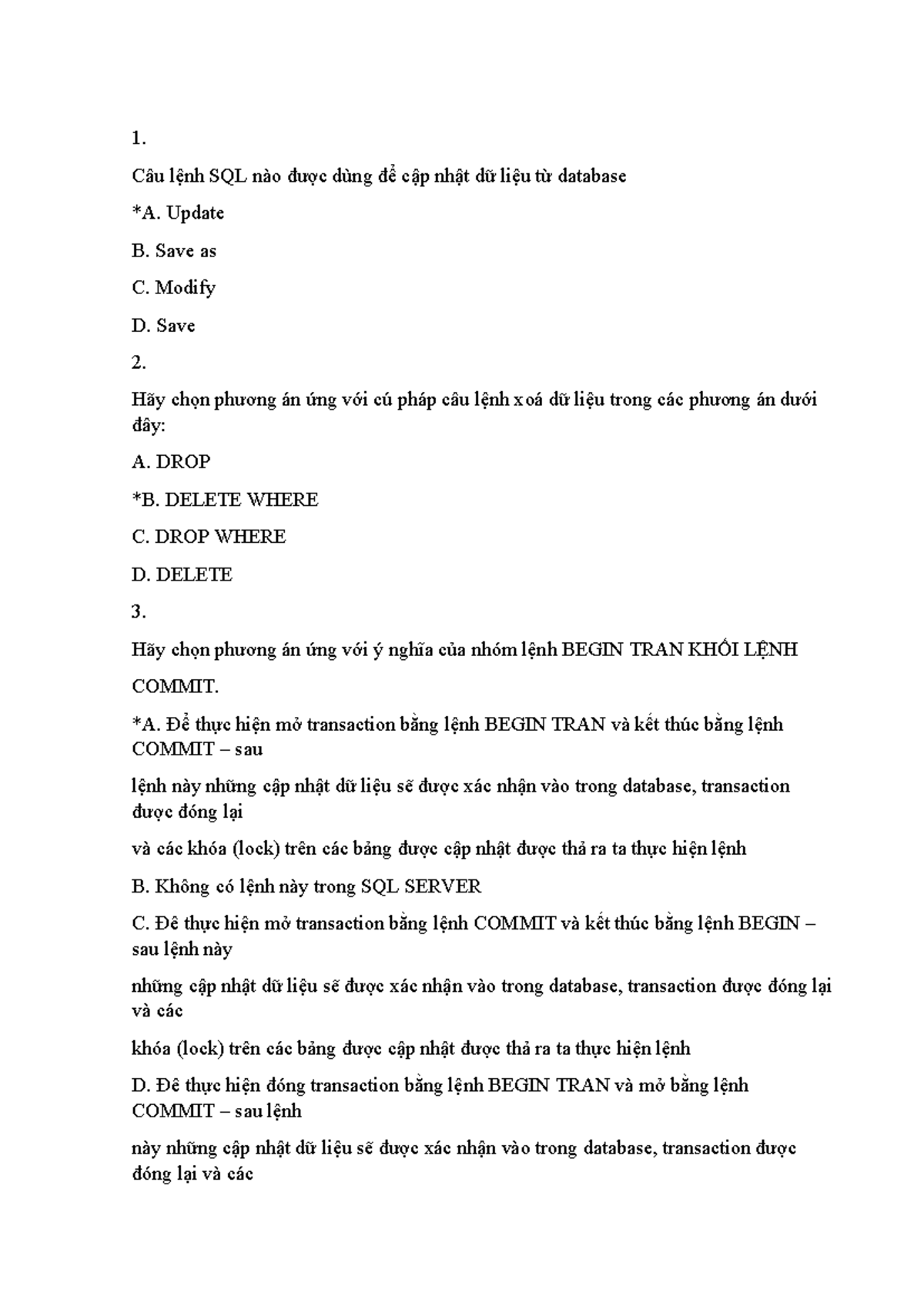 1.

Câu lệnh SQL nào được dùng để cập nhật dữ liệu từ database

*A. Update

B. Save as

C. Modify

D. Save

2.

Hãy chọn phương án ứng với cú pháp câu lệnh xoá dữ liệu trong các phương án dưới đây:

A. DROP

*B. DELETE WHERE

C. DROP WHERE

D. DELETE

3.

Hãy chọn phương án ứng với ý nghĩa của nhóm lệnh BEGIN TRAN KHỐI LỆNH COMMIT.

*A. Để thực hiện mở transaction bằng lệnh BEGIN TRAN và kết thúc bằng lệnh COMMIT – sau

lệnh này những cập nhật dữ liệu sẽ được xác nhận vào trong database, transaction được đóng lại

và các khóa (lock) trên các bảng được cập nhật được thả ra ta thực hiện lệnh

B. Không có lệnh này trong SQL SERVER

C. Đê thực hiện mở transaction bằng lệnh COMMIT và kết thúc bằng lệnh BEGIN – sau lệnh này

những cập nhật dữ liệu sẽ được xác nhận vào trong database, transaction được đóng lại và các

khóa (lock) trên các bảng được cập nhật được thả ra ta thực hiện lệnh

D. Đê thực hiện đóng transaction bằng lệnh BEGIN TRAN và mở bằng lệnh COMMIT – sau lệnh

này những cập nhật dữ liệu sẽ được xác nhận vào trong database, transaction được đóng lại và các